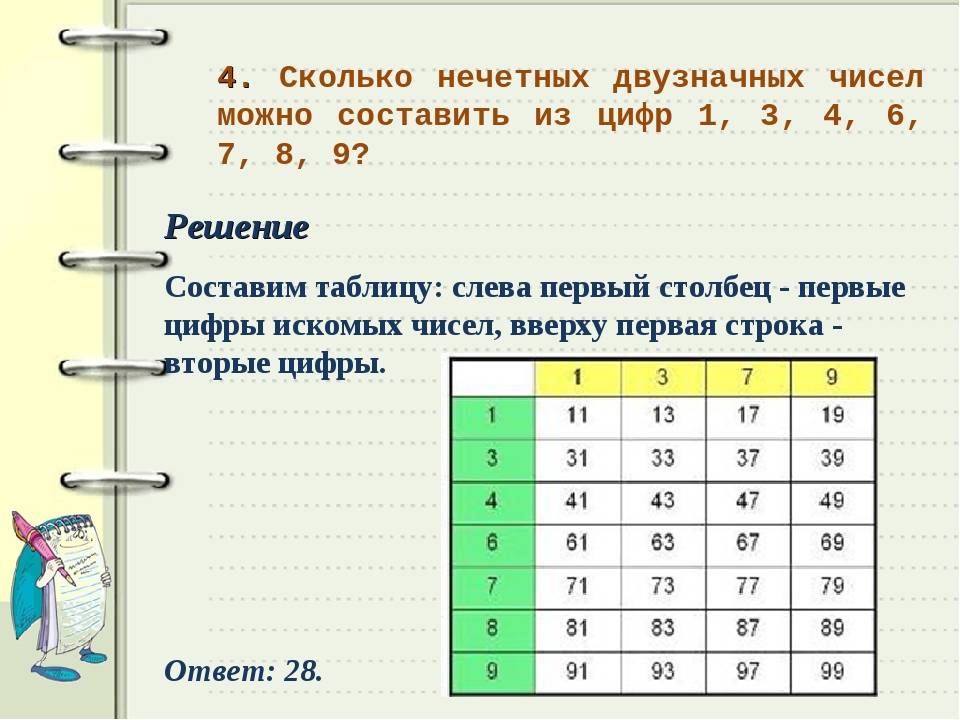 4. Сколько нечетных двузначных чисел можно составить из цифр 1, 3, 4, 6, 7, 8, 9?

Решение

Составим таблицу: слева первый столбец - первые цифры искомых чисел, вверху первая строка - вторые цифры.

|   | 1 | 3 | 7 | 9 |
|---|---|---|---|---|
| 1 | 11 | 13 | 17 | 19 |
| 3 | 31 | 33 | 37 | 39 |
| 4 | 41 | 43 | 47 | 49 |
| 6 | 61 | 63 | 67 | 69 |
| 7 | 71 | 73 | 77 | 79 |
| 8 | 81 | 83 | 87 | 89 |
| 9 | 91 | 93 | 97 | 99 |

Ответ: 28.